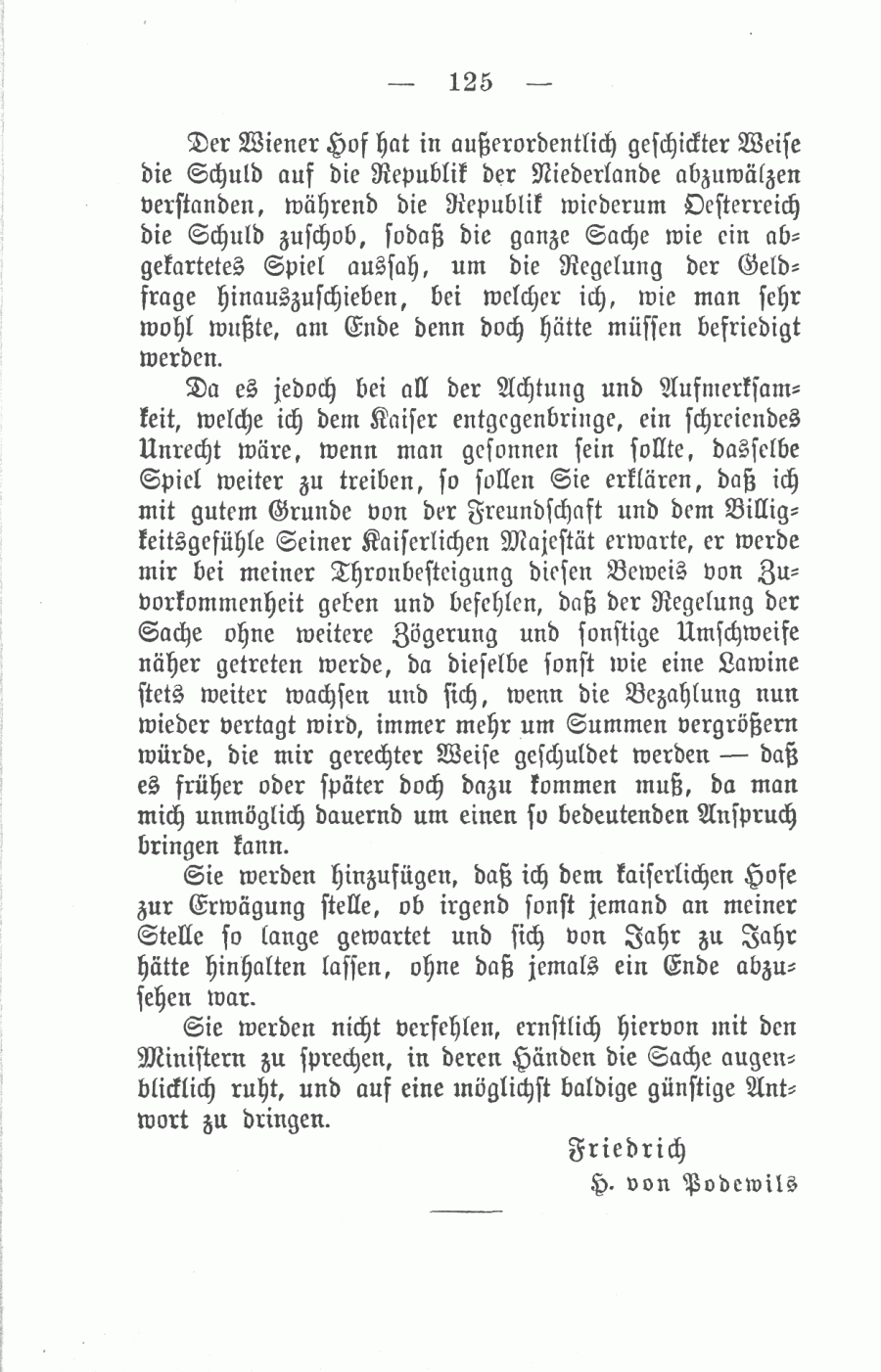 — 125 —

Der Wiener Hof hat in außerordentlich geschickter Weise die Schuld auf die Republik der Niederlande abzuwälzen verstanden, während die Republik wiederum Oesterreich die Schuld zuschob, sodaß die ganze Sache wie ein abgekartetes Spiel aussah, um die Regelung der Geldfrage hinauszuschieben, bei welcher ich, wie man sehr wohl wußte, am Ende denn doch hätte müssen befriedigt werden.

Da es jedoch bei all der Achtung und Aufmerksamkeit, welche ich dem Kaiser entgegenbringe, ein schreiendes Unrecht wäre, wenn man gesonnen sein sollte, dasselbe Spiel weiter zu treiben, so sollen Sie erklären, daß ich mit gutem Grunde von der Freundschaft und dem Billigkeitsgefühle Seiner Kaiserlichen Majestät erwarte, er werde mir bei meiner Thronbesteigung diesen Beweis von Zuvorkommenheit geben und befehlen, daß der Regelung der Sache ohne weitere Zögerung und sonstige Umschweife näher getreten werde, da dieselbe sonst wie eine Lawine stets weiter wachsen und sich, wenn die Bezahlung nun wieder vertagt wird, immer mehr um Summen vergrößern würde, die mir gerechter Weise geschuldet werden — daß es früher oder später doch dazu kommen muß, da man mich unmöglich dauernd um einen so bedeutenden Anspruch bringen kann.

Sie werden hinzufügen, daß ich dem kaiserlichen Hofe zur Erwägung stelle, ob irgend sonst jemand an meiner Stelle so lange gewartet und sich von Jahr zu Jahr hätte hinhalten lassen, ohne daß jemals ein Ende abzusehen war.

Sie werden nicht verfehlen, ernstlich hiervon mit den Ministern zu sprechen, in deren Händen die Sache augenblicklich ruht, und auf eine möglichst baldige günstige Antwort zu dringen.

Friedrich
H. von Podewils